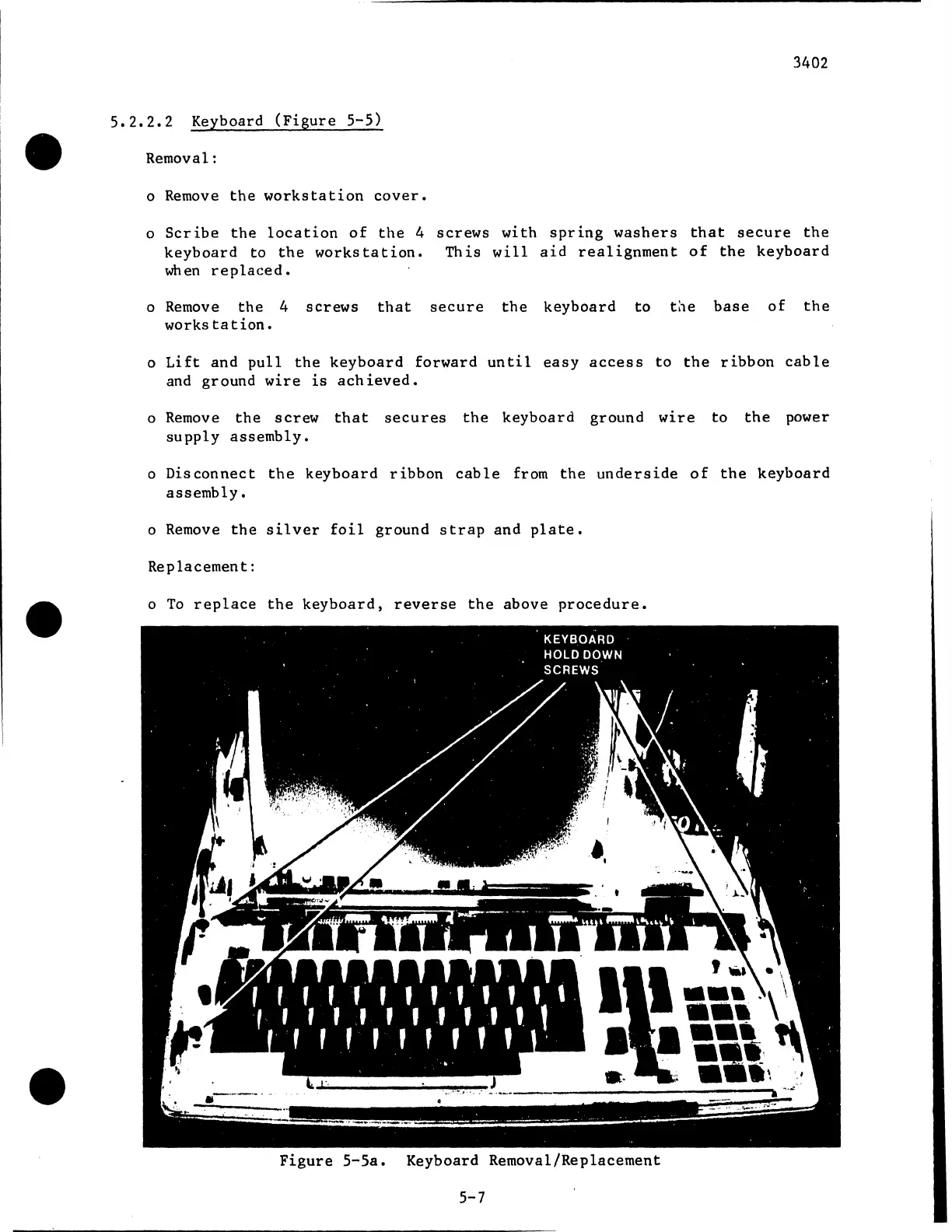 3402

5.2.2.2 Keyboard (Figure 5-5)

Removal:

o Remove the workstation cover.

o Scribe the location of the 4 screws with spring washers that secure the keyboard to the workstation. This will aid realignment of the keyboard when replaced.

o Remove the 4 screws that secure the keyboard to the base of the workstation.

o Lift and pull the keyboard forward until easy access to the ribbon cable and ground wire is achieved.

o Remove the screw that secures the keyboard ground wire to the power supply assembly.

o Disconnect the keyboard ribbon cable from the underside of the keyboard assembly.

o Remove the silver foil ground strap and plate.

Replacement:

o To replace the keyboard, reverse the above procedure.

KEYBOARD HOLD DOWN SCREWS

Figure 5-5a. Keyboard Removal/Replacement

5-7